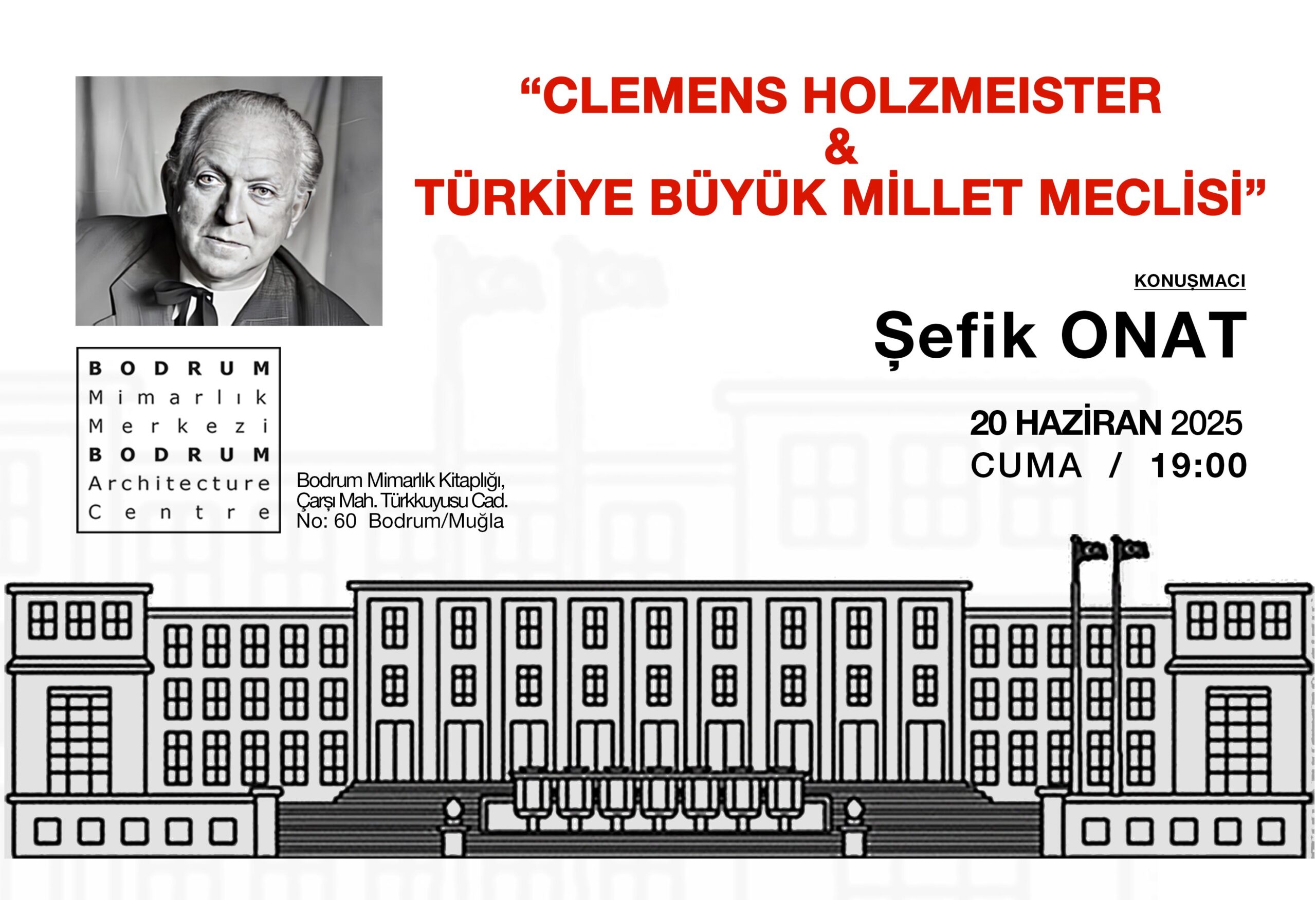 "CLEMENS HOLZMEISTER
&
TÜRKİYE BÜYÜK MİLLET MECLİSİ"

KONUŞMACI

Şefik ONAT

20 HAZİRAN 2025
CUMA / 19:00

BODRUM
Mimarlık
Merkezi
BODRUM
Architecture
Centre

Bodrum Mimarlık Kitaplığı,
Çarşı Mah. Türkkuyusu Cad.
No: 60 Bodrum/Muğla